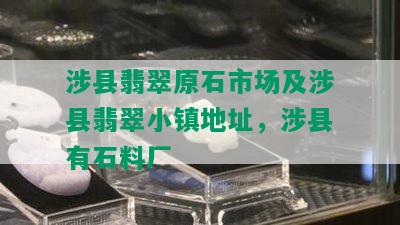 涉县翡翠原石市场及涉县翡翠小镇地址，涉县有石料厂